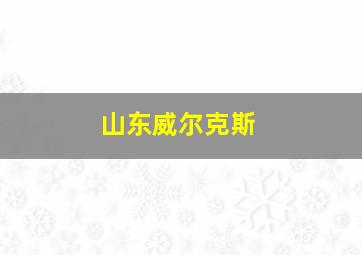 山东威尔克斯